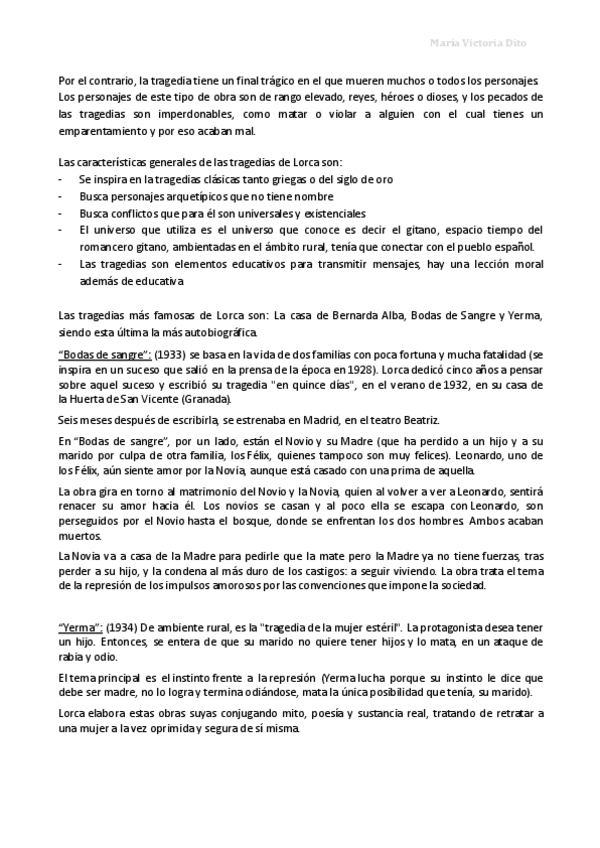 María Victoria Dito

Por el contrario, la tragedia tiene un final trágico en el que mueren muchos o todos los personajes. Los personajes de este tipo de obra son de rango elevado, reyes, héroes o dioses, y los pecados de las tragedias son imperdonables, como matar o violar a alguien con el cual tienes un emparentamiento y por eso acaban mal.

Las características generales de las tragedias de Lorca son:
- Se inspira en la tragedias clásicas tanto griegas o del siglo de oro
- Busca personajes arquetípicos que no tiene nombre
- Busca conflictos que para él son universales y existenciales
- El universo que utiliza es el universo que conoce es decir el gitano, espacio tiempo del romancero gitano, ambientadas en el ámbito rural, tenía que conectar con el pueblo español.
- Las tragedias son elementos educativos para transmitir mensajes, hay una lección moral además de educativa

Las tragedias más famosas de Lorca son: La casa de Bernarda Alba, Bodas de Sangre y Yerma, siendo esta última la más autobiográfica.

"Bodas de sangre": (1933) se basa en la vida de dos familias con poca fortuna y mucha fatalidad (se inspira en un suceso que salió en la prensa de la época en 1928). Lorca dedicó cinco años a pensar sobre aquel suceso y escribió su tragedia "en quince días", en el verano de 1932, en su casa de la Huerta de San Vicente (Granada).

Seis meses después de escribirla, se estrenaba en Madrid, en el teatro Beatriz.

En "Bodas de sangre", por un lado, están el Novio y su Madre (que ha perdido a un hijo y a su marido por culpa de otra familia, los Félix, quienes tampoco son muy felices). Leonardo, uno de los Félix, aún siente amor por la Novia, aunque está casado con una prima de aquella.

La obra gira en torno al matrimonio del Novio y la Novia, quien al volver a ver a Leonardo, sentirá renacer su amor hacia él. Los novios se casan y al poco ella se escapa con Leonardo, son perseguidos por el Novio hasta el bosque, donde se enfrentan los dos hombres. Ambos acaban muertos.

La Novia va a casa de la Madre para pedirle que la mate pero la Madre ya no tiene fuerzas, tras perder a su hijo, y la condena al más duro de los castigos: a seguir viviendo. La obra trata el tema de la represión de los impulsos amorosos por las convenciones que impone la sociedad.

"Yerma": (1934) De ambiente rural, es la "tragedia de la mujer estéril". La protagonista desea tener un hijo. Entonces, se entera de que su marido no quiere tener hijos y lo mata, en un ataque de rabia y odio.

El tema principal es el instinto frente a la represión (Yerma lucha porque su instinto le dice que debe ser madre, no lo logra y termina odiándose, mata la única posibilidad que tenía, su marido).

Lorca elabora estas obras suyas conjugando mito, poesía y sustancia real, tratando de retratar a una mujer a la vez oprimida y segura de sí misma.